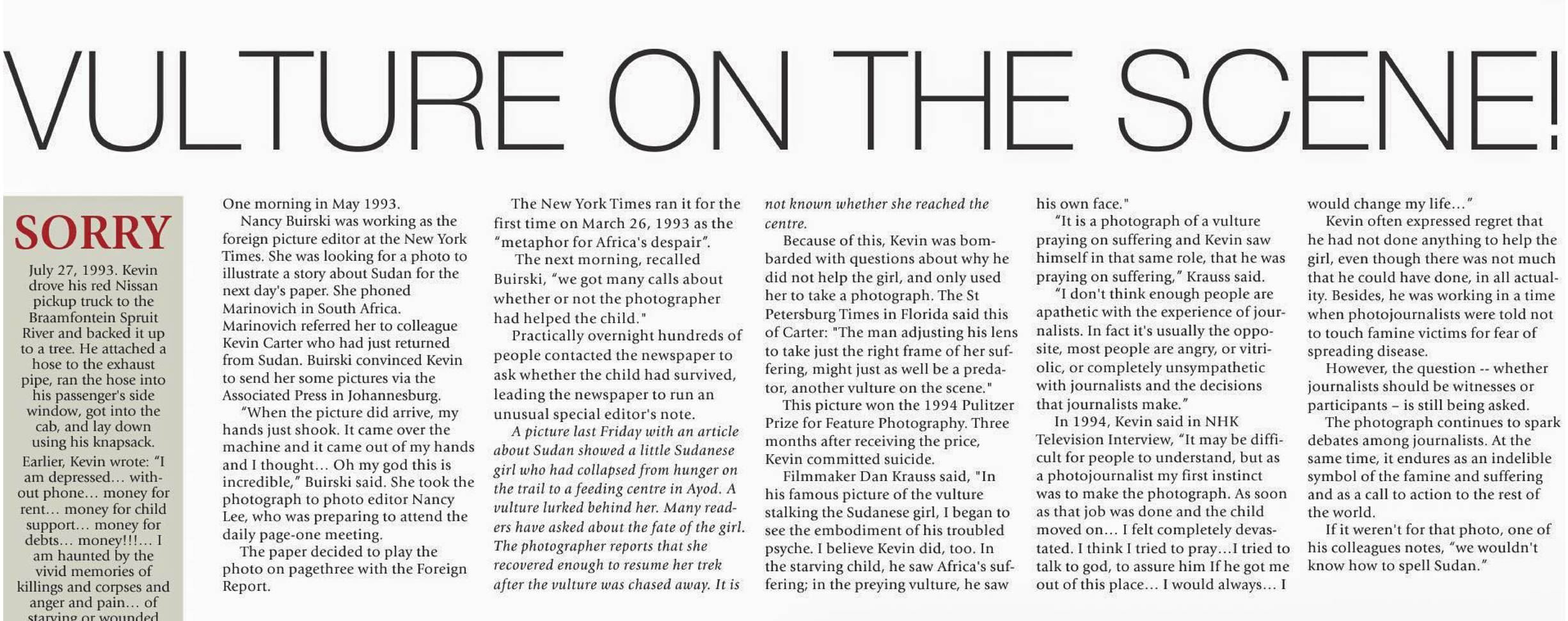 VULTURE ON THE SCENE!

SORRY

July 27, 1993. Kevin drove his red Nissan pickup truck to the Braamfontein Spruit River and backed it up to a tree. He attached a hose to the exhaust pipe, ran the hose into his passenger's side window, got into the cab, and lay down using his knapsack.

Earlier, Kevin wrote: "I am depressed... without phone... money for rent... money for child support... money for debts... money!!!... I am haunted by the vivid memories of killings and corpses and anger and pain... of starving or wounded

One morning in May 1993.

Nancy Buirski was working as the foreign picture editor at the New York Times. She was looking for a photo to illustrate a story about Sudan for the next day's paper. She phoned Marinovich in South Africa. Marinovich referred her to colleague Kevin Carter who had just returned from Sudan. Buirski convinced Kevin to send her some pictures via the Associated Press in Johannesburg.

"When the picture did arrive, my hands just shook. It came over the machine and it came out of my hands and I thought... Oh my god this is incredible," Buirski said. She took the photograph to photo editor Nancy Lee, who was preparing to attend the daily page-one meeting.

The paper decided to play the photo on pagethree with the Foreign Report.

The New York Times ran it for the first time on March 26, 1993 as the "metaphor for Africa's despair".

The next morning, recalled Buirski, "we got many calls about whether or not the photographer had helped the child."

Practically overnight hundreds of people contacted the newspaper to ask whether the child had survived, leading the newspaper to run an unusual special editor's note.

A picture last Friday with an article about Sudan showed a little Sudanese girl who had collapsed from hunger on the trail to a feeding centre in Ayod. A vulture lurked behind her. Many readers have asked about the fate of the girl. The photographer reports that she recovered enough to resume her trek after the vulture was chased away. It is not known whether she reached the centre.

Because of this, Kevin was bombarded with questions about why he did not help the girl, and only used her to take a photograph. The St Petersburg Times in Florida said this of Carter: "The man adjusting his lens to take just the right frame of her suffering, might just as well be a predator, another vulture on the scene."

This picture won the 1994 Pulitzer Prize for Feature Photography. Three months after receiving the price, Kevin committed suicide.

Filmmaker Dan Krauss said, "In his famous picture of the vulture stalking the Sudanese girl, I began to see the embodiment of his troubled psyche. I believe Kevin did, too. In the starving child, he saw Africa's suffering; in the preying vulture, he saw his own face."

"It is a photograph of a vulture praying on suffering and Kevin saw himself in that same role, that he was praying on suffering," Krauss said.

"I don't think enough people are apathetic with the experience of journalists. In fact it's usually the opposite, most people are angry, or vitriolic, or completely unsympathetic with journalists and the decisions that journalists make."

In 1994, Kevin said in NHK Television Interview, "It may be difficult for people to understand, but as a photojournalist my first instinct was to make the photograph. As soon as that job was done and the child moved on... I felt completely devastated. I think I tried to pray...I tried to talk to god, to assure him If he got me out of this place... I would always... I would change my life..."

Kevin often expressed regret that he had not done anything to help the girl, even though there was not much that he could have done, in all actuality. Besides, he was working in a time when photojournalists were told not to touch famine victims for fear of spreading disease.

However, the question -- whether journalists should be witnesses or participants – is still being asked.

The photograph continues to spark debates among journalists. At the same time, it endures as an indelible symbol of the famine and suffering and as a call to action to the rest of the world.

If it weren't for that photo, one of his colleagues notes, "we wouldn't know how to spell Sudan."